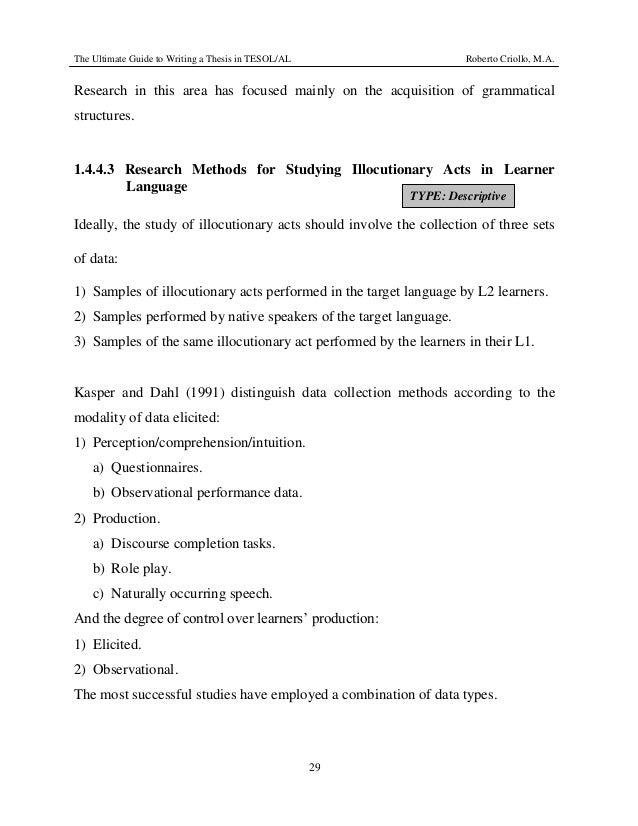 The Ultimate Guide to Writing a Thesis in TESOL/AL

Roberto Criollo, M.A.

Research in this area has focused mainly on the acquisition of grammatical structures.

1.4.4.3 Research Methods for Studying Illocutionary Acts in Learner Language

TYPE: Descriptive

Ideally, the study of illocutionary acts should involve the collection of three sets of data:

1) Samples of illocutionary acts performed in the target language by L2 learners.
2) Samples performed by native speakers of the target language.
3) Samples of the same illocutionary act performed by the learners in their L1.

Kasper and Dahl (1991) distinguish data collection methods according to the modality of data elicited:
1) Perception/comprehension/intuition.
a) Questionnaires.
b) Observational performance data.
2) Production.
a) Discourse completion tasks.
b) Role play.
c) Naturally occurring speech.
And the degree of control over learners' production:
1) Elicited.
2) Observational.
The most successful studies have employed a combination of data types.

29